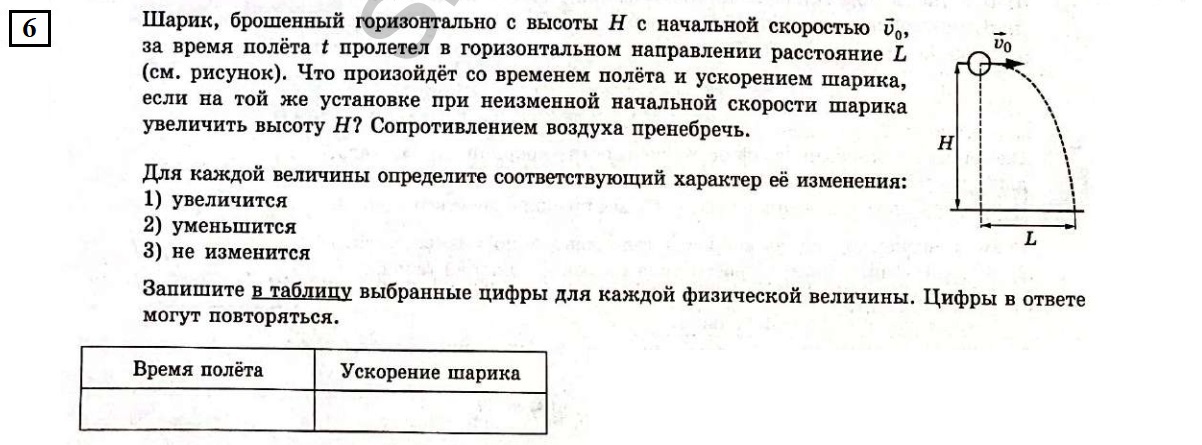 6

Шарик, брошенный горизонтально с высоты $H$ с начальной скоростью $\vec{v}_0$, за время полёта $t$ пролетел в горизонтальном направлении расстояние $L$ (см. рисунок). Что произойдёт со временем полёта и ускорением шарика, если на той же установке при неизменной начальной скорости шарика увеличить высоту $H$? Сопротивлением воздуха пренебречь.

$\vec{v}_0$

$H$

$L$

Для каждой величины определите соответствующий характер её изменения:
1) увеличится
2) уменьшится
3) не изменится

Запишите в таблицу выбранные цифры для каждой физической величины. Цифры в ответе могут повторяться.

| Время полёта | Ускорение шарика |
|---|---|
| | |